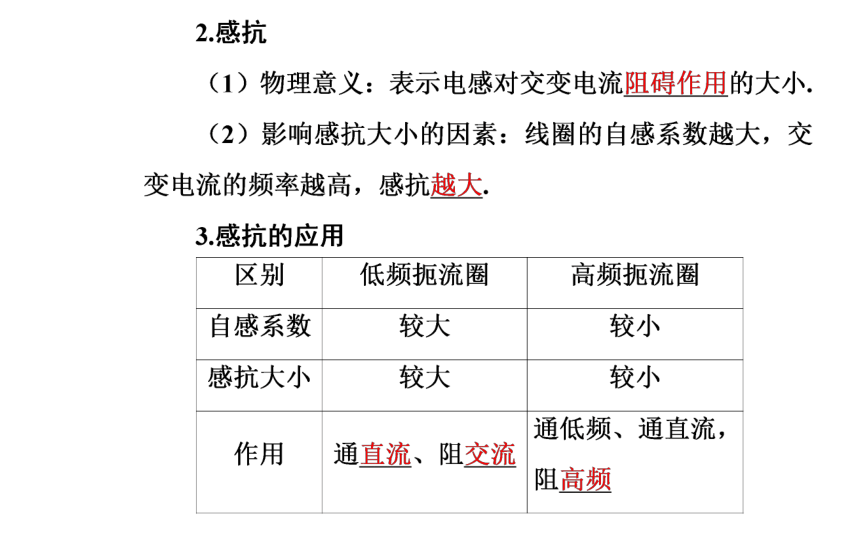 2.感抗

（1）物理意义：表示电感对交变电流阻碍作用的大小.

（2）影响感抗大小的因素：线圈的自感系数越大，交变电流的频率越高，感抗越大.

3.感抗的应用

| 区别 | 低频扼流圈 | 高频扼流圈 |
|---|---|---|
| 自感系数 | 较大 | 较小 |
| 感抗大小 | 较大 | 较小 |
| 作用 | 通直流、阻交流 | 通低频、通直流，阻高频 |